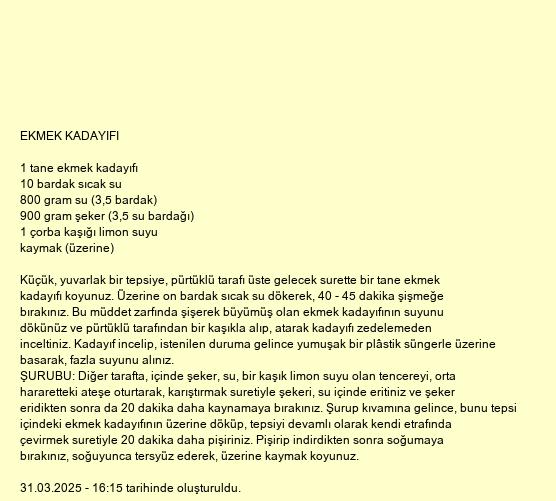 EKMEK KADAYIFI

1 tane ekmek kadayıfı
10 bardak sıcak su
800 gram su (3,5 bardak)
900 gram şeker (3,5 su bardağı)
1 çorba kaşığı limon suyu
kaymak (üzerine)

Küçük, yuvarlak bir tepsiye, pürtüklü tarafı üste gelecek surette bir tane ekmek kadayıfı koyunuz. Üzerine on bardak sıcak su dökerek, 40 - 45 dakika şişmeğe bırakınız. Bu müddet zarfında şişerek büyümüş olan ekmek kadayıfının suyunu dökünüz ve pürtüklü tarafından bir kaşıkla alıp, atarak kadayıfı zedelemeden inceltiniz. Kadayıf incelip, istenilen duruma gelince yumuşak bir plâstik süngerle üzerine basarak, fazla suyunu alınız.
ŞURUBU: Diğer tarafta, içinde şeker, su, bir kaşık limon suyu olan tencereyi, orta hararetteki ateşe oturtarak, karıştırmak suretiyle şekeri, su içinde eritiniz ve şeker eridikten sonra da 20 dakika daha kaynamaya bırakınız. Şurup kıvamına gelince, bunu tepsi içindeki ekmek kadayıfının üzerine döküp, tepsiyi devamlı olarak kendi etrafında çevirmek suretiyle 20 dakika daha pişiriniz. Pişirip indirdikten sonra soğumaya bırakınız, soğuyunca tersyüz ederek, üzerine kaymak koyunuz.

31.03.2025 - 16:15 tarihinde oluşturuldu.